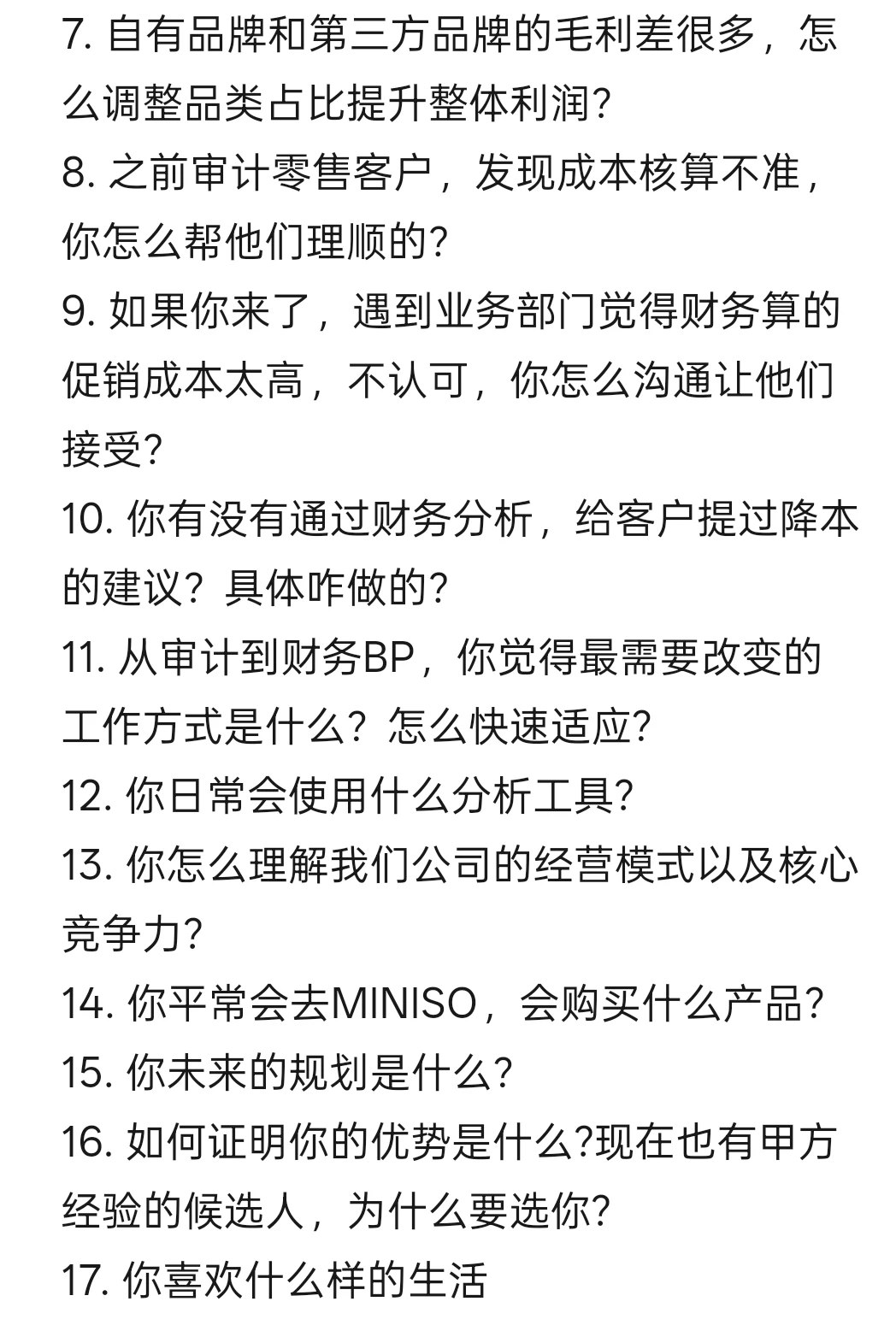 7. 自有品牌和第三方品牌的毛利差很多，怎么调整品类占比提升整体利润?
8. 之前审计零售客户，发现成本核算不准，你怎么帮他们理顺的?
9. 如果你来了，遇到业务部门觉得财务算的促销成本太高，不认可，你怎么沟通让他们接受?
10. 你有没有通过财务分析，给客户提过降本的建议？具体咋做的?
11. 从审计到财务BP，你觉得最需要改变的工作方式是什么？怎么快速适应?
12. 你日常会使用什么分析工具?
13. 你怎么理解我们公司的经营模式以及核心竞争力?
14. 你平常会去MINISO，会购买什么产品?
15. 你未来的规划是什么?
16. 如何证明你的优势是什么?现在也有甲方经验的候选人，为什么要选你?
17. 你喜欢什么样的生活